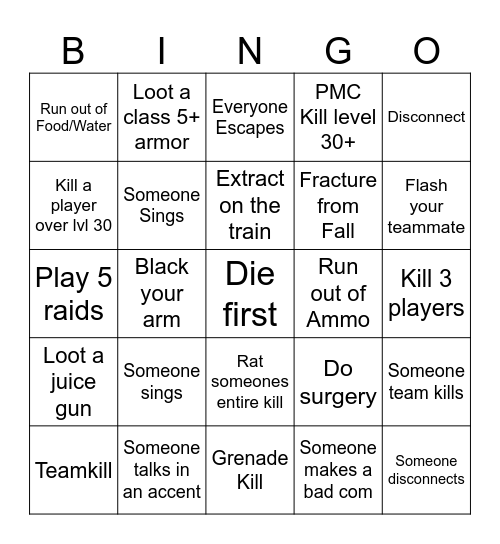 | B | I | N | G | O |
|---|---|---|---|---|
| Run out of Food/Water | Loot a class 5+ armor | Everyone Escapes | PMC Kill level 30+ | Disconnect |
| Kill a player over lvl 30 | Someone Sings | Extract on the train | Fracture from Fall | Flash your teammate |
| Play 5 raids | Black your arm | Die first | Run out of Ammo | Kill 3 players |
| Loot a juice gun | Someone sings | Rat someones entire kill | Do surgery | Someone team kills |
| Teamkill | Someone talks in an accent | Grenade Kill | Someone makes a bad com | Someone disconnects |